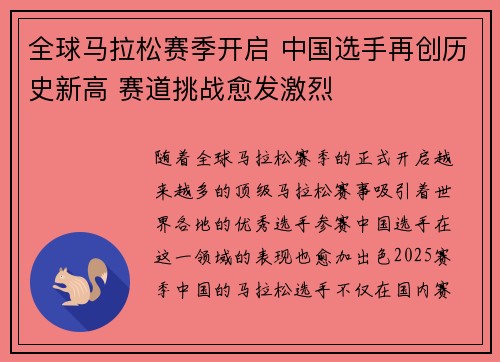 全球马拉松赛季开启 中国选手再创历史新高 赛道挑战愈发激烈

随着全球马拉松赛季的正式开启越来越多的顶级马拉松赛事吸引着世界各地的优秀选手参赛中国选手在这一领域的表现也愈加出色2025赛季中国的马拉松选手不仅在国内赛